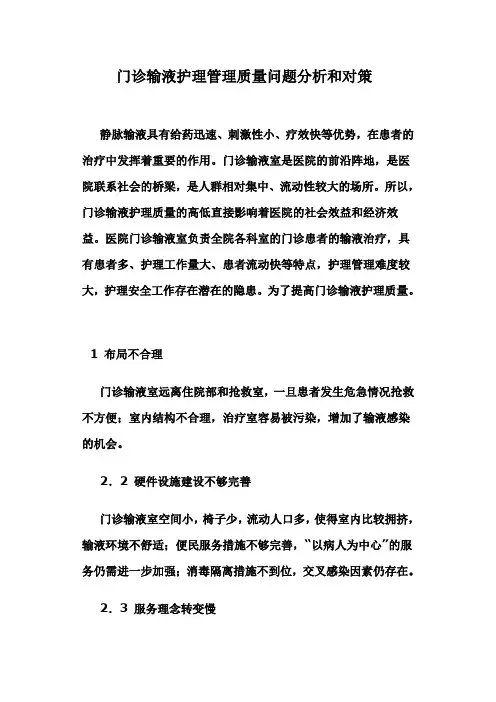 门诊输液护理管理质量问题分析和对策

静脉输液具有给药迅速、刺激性小、疗效快等优势，在患者的治疗中发挥着重要的作用。门诊输液室是医院的前沿阵地，是医院联系社会的桥梁，是人群相对集中、流动性较大的场所。所以，门诊输液护理质量的高低直接影响着医院的社会效益和经济效益。医院门诊输液室负责全院各科室的门诊患者的输液治疗，具有患者多、护理工作量大、患者流动快等特点，护理管理难度较大，护理安全工作存在潜在的隐患。为了提高门诊输液护理质量。

1 布局不合理

门诊输液室远离住院部和抢救室，一旦患者发生危急情况抢救不方便；室内结构不合理，治疗室容易被污染，增加了输液感染的机会。

2．2 硬件设施建设不够完善

门诊输液室空间小，椅子少，流动人口多，使得室内比较拥挤，输液环境不舒适；便民服务措施不够完善，“以病人为中心”的服务仍需进一步加强；消毒隔离措施不到位，交叉感染因素仍存在。

2．3 服务理念转变慢